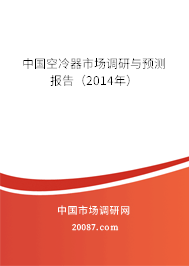 中国空冷器市场调研与预测报告（2014年）

中国市场调研网

20087.com